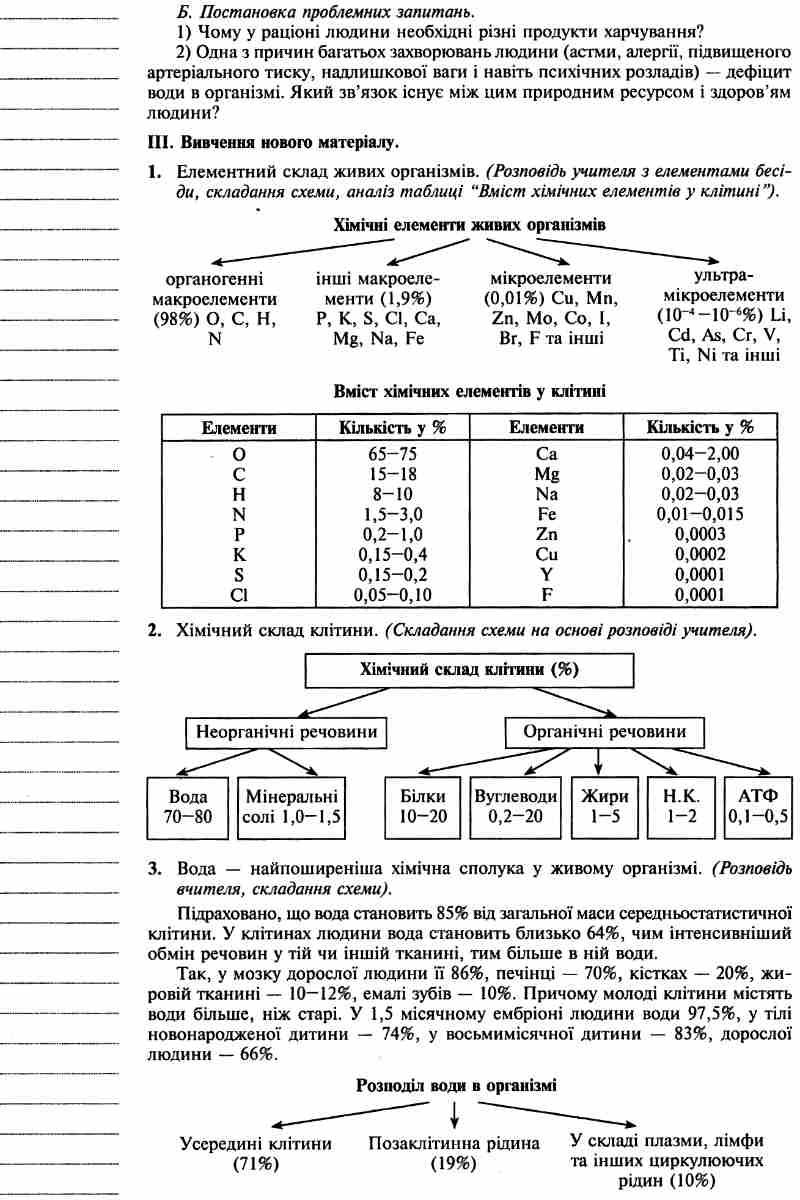 Б. Постановка проблемних запитань.

1) Чому у раціоні людини необхідні різні продукти харчування?

2) Одна з причин багатьох захворювань людини (астми, алергії, підвищеного артеріального тиску, надлишкової ваги і навіть психічних розладів) — дефіцит води в організмі. Який зв'язок існує між цим природним ресурсом і здоров'ям людини?

III. Вивчення нового матеріалу.

1. Елементний склад живих організмів. (Розповідь учителя з елементами бесіди, складання схеми, аналіз таблиці "Вміст хімічних елементів у клітині").

Хімічні елементи живих організмів

органогенні макроелементи (98%) O, C, H, N

інші макроелементи (1,9%) P, K, S, Cl, Ca, Mg, Na, Fe

мікроелементи (0,01%) Cu, Mn, Zn, Mo, Co, I, Br, F та інші

ультрамікроелементи ($10^{-4}-10^{-6}$%) Li, Cd, As, Cr, V, Ti, Ni та інші

Вміст хімічних елементів у клітині

| Елементи | Кількість у % | Елементи | Кількість у % |
|---|---|---|---|
| O | 65–75 | Ca | 0,04–2,00 |
| C | 15–18 | Mg | 0,02–0,03 |
| H | 8–10 | Na | 0,02–0,03 |
| N | 1,5–3,0 | Fe | 0,01–0,015 |
| P | 0,2–1,0 | Zn | 0,0003 |
| K | 0,15–0,4 | Cu | 0,0002 |
| S | 0,15–0,2 | Y | 0,0001 |
| Cl | 0,05–0,10 | F | 0,0001 |

2. Хімічний склад клітини. (Складання схеми на основі розповіді учителя).

Хімічний склад клітини (%)

Неорганічні речовини

Органічні речовини

Вода 70–80

Мінеральні солі 1,0–1,5

Білки 10–20

Вуглеводи 0,2–20

Жири 1–5

Н.К. 1–2

АТФ 0,1–0,5

3. Вода — найпоширеніша хімічна сполука у живому організмі. (Розповідь вчителя, складання схеми).

Підраховано, що вода становить 85% від загальної маси середньостатистичної клітини. У клітинах людини вода становить близько 64%, чим інтенсивніший обмін речовин у тій чи іншій тканині, тим більше в ній води.

Так, у мозку дорослої людини її 86%, печінці — 70%, кістках — 20%, жировій тканині — 10–12%, емалі зубів — 10%. Причому молоді клітини містять води більше, ніж старі. У 1,5 місячному ембріоні людини води 97,5%, у тілі новонародженої дитини — 74%, у восьмимісячної дитини — 83%, дорослої людини — 66%.

Розподіл води в організмі

Усередині клітини (71%)

Позаклітинна рідина (19%)

У складі плазми, лімфи та інших циркулюючих рідин (10%)